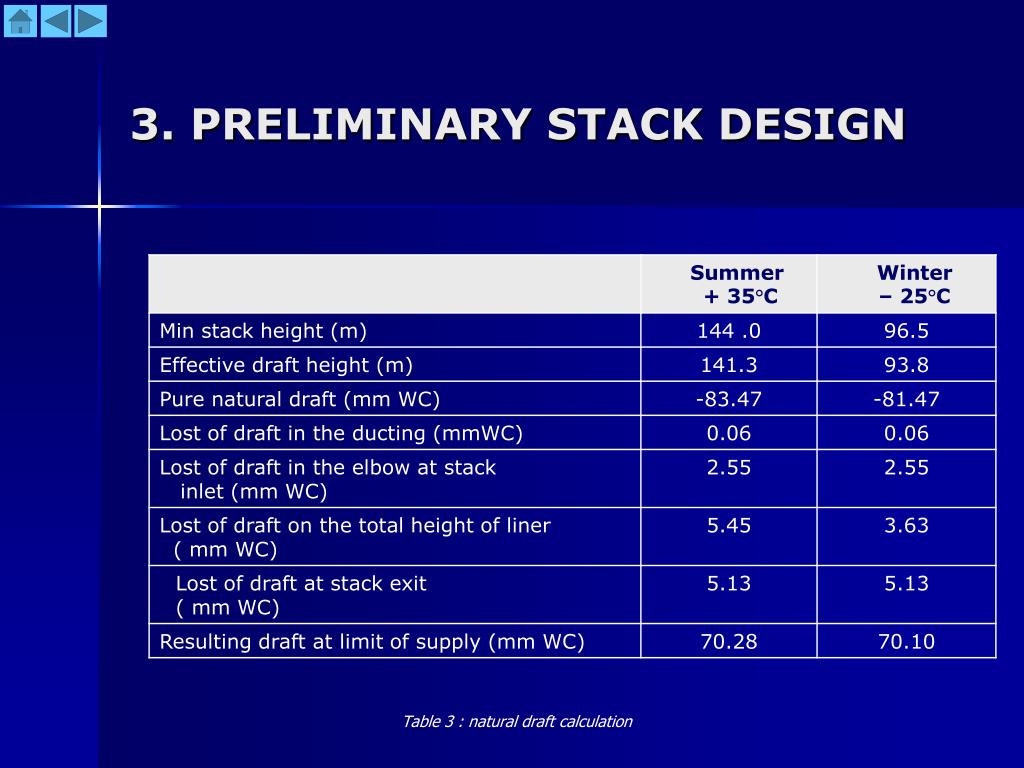 3. PRELIMINARY STACK DESIGN

| | Summer + 35°C | Winter – 25°C |
|---|---|---|
| Min stack height (m) | 144 .0 | 96.5 |
| Effective draft height (m) | 141.3 | 93.8 |
| Pure natural draft (mm WC) | -83.47 | -81.47 |
| Lost of draft in the ducting (mmWC) | 0.06 | 0.06 |
| Lost of draft in the elbow at stack inlet (mm WC) | 2.55 | 2.55 |
| Lost of draft on the total height of liner ( mm WC) | 5.45 | 3.63 |
| Lost of draft at stack exit ( mm WC) | 5.13 | 5.13 |
| Resulting draft at limit of supply (mm WC) | 70.28 | 70.10 |

Table 3 : natural draft calculation